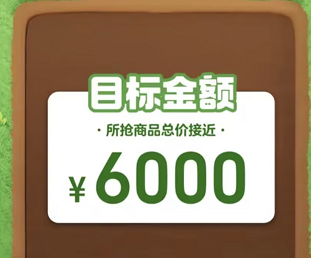 目标金额

· 所抢商品总价接近 ·

¥ 6000